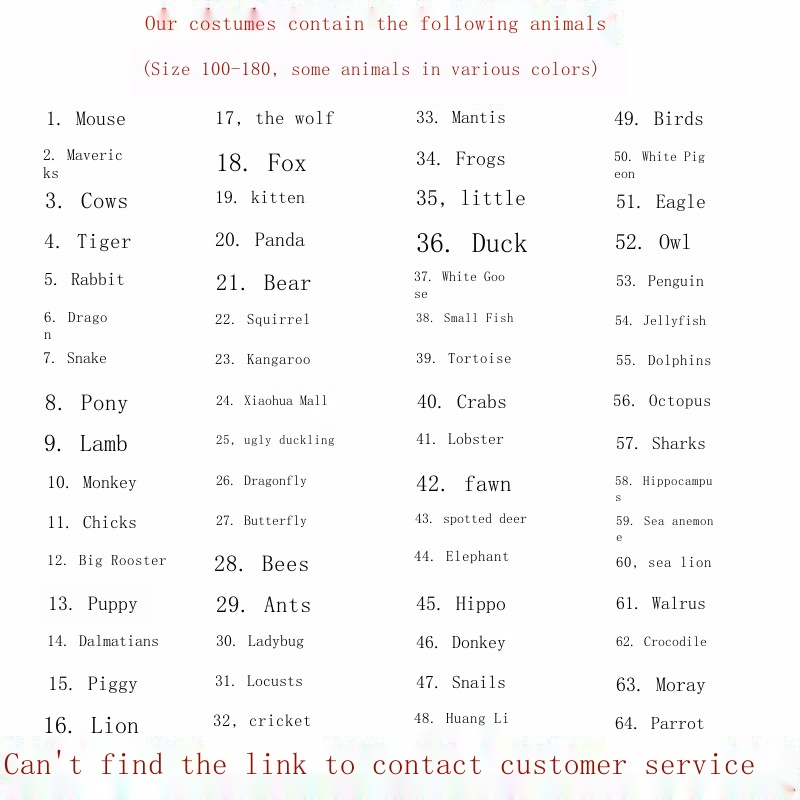 Our costumes contain the following animals

(Size 100-180, some animals in various colors)

1. Mouse
2. Mavericks
3. Cows
4. Tiger
5. Rabbit
6. Dragon
7. Snake
8. Pony
9. Lamb
10. Monkey
11. Chicks
12. Big Rooster
13. Puppy
14. Dalmatians
15. Piggy
16. Lion

17, the wolf
18. Fox
19. kitten
20. Panda
21. Bear
22. Squirrel
23. Kangaroo
24. Xiaohua Mall
25, ugly duckling
26. Dragonfly
27. Butterfly
28. Bees
29. Ants
30. Ladybug
31. Locusts
32, cricket

33. Mantis
34. Frogs
35, little
36. Duck
37. White Goose
38. Small Fish
39. Tortoise
40. Crabs
41. Lobster
42. fawn
43. spotted deer
44. Elephant
45. Hippo
46. Donkey
47. Snails
48. Huang Li

49. Birds
50. White Pigeon
51. Eagle
52. Owl
53. Penguin
54. Jellyfish
55. Dolphins
56. Octopus
57. Sharks
58. Hippocampus
59. Sea anemone
60, sea lion
61. Walrus
62. Crocodile
63. Moray
64. Parrot

Can't find the link to contact customer service